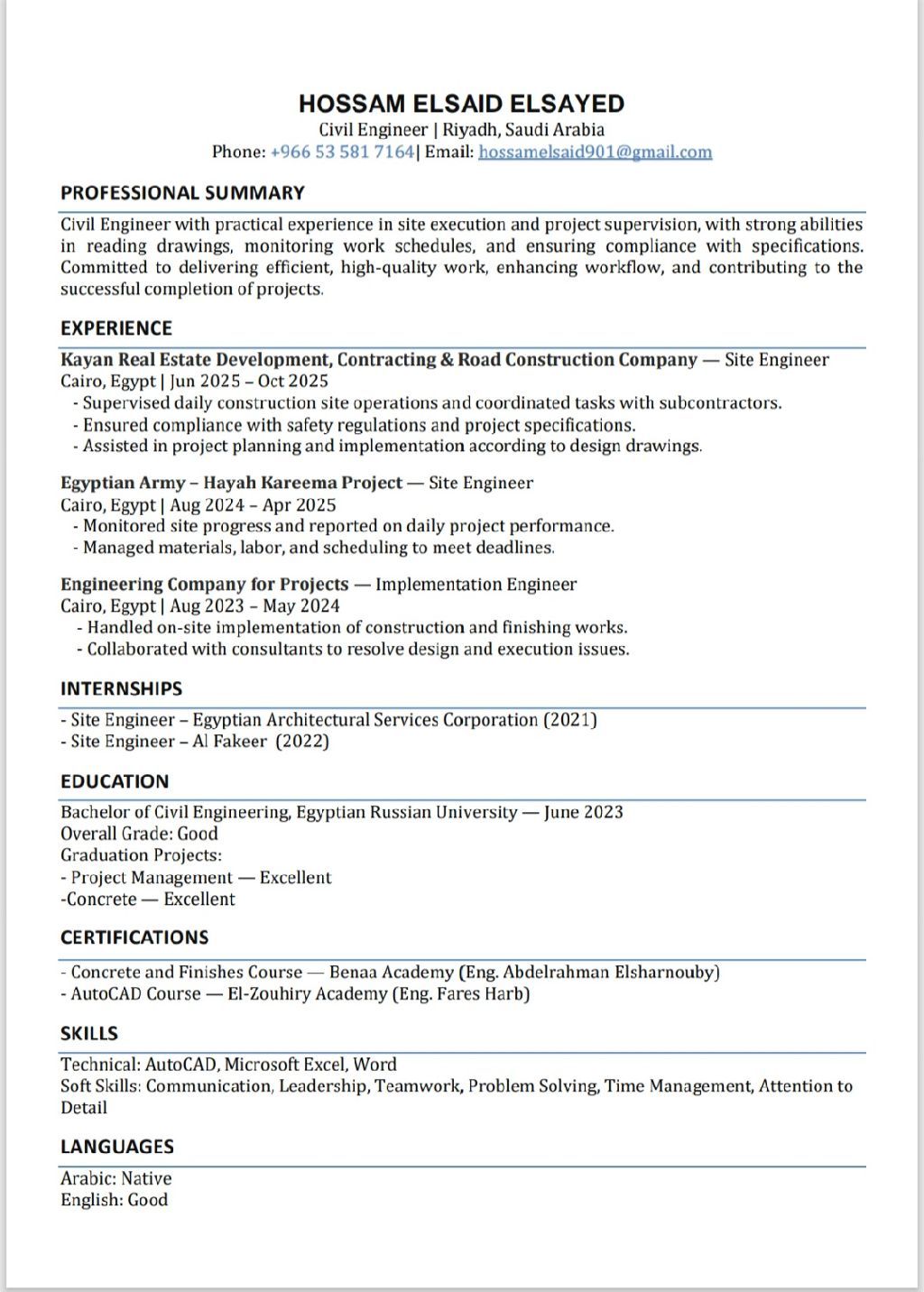 HOSSAM ELSAID ELSAYED
Civil Engineer | Riyadh, Saudi Arabia
Phone: +966 53 581 7164| Email: hossamelsaid901@gmail.com

PROFESSIONAL SUMMARY

Civil Engineer with practical experience in site execution and project supervision, with strong abilities in reading drawings, monitoring work schedules, and ensuring compliance with specifications. Committed to delivering efficient, high-quality work, enhancing workflow, and contributing to the successful completion of projects.

EXPERIENCE

Kayan Real Estate Development, Contracting & Road Construction Company — Site Engineer
Cairo, Egypt | Jun 2025 – Oct 2025
- Supervised daily construction site operations and coordinated tasks with subcontractors.
- Ensured compliance with safety regulations and project specifications.
- Assisted in project planning and implementation according to design drawings.

Egyptian Army – Hayah Kareema Project — Site Engineer
Cairo, Egypt | Aug 2024 – Apr 2025
- Monitored site progress and reported on daily project performance.
- Managed materials, labor, and scheduling to meet deadlines.

Engineering Company for Projects — Implementation Engineer
Cairo, Egypt | Aug 2023 – May 2024
- Handled on-site implementation of construction and finishing works.
- Collaborated with consultants to resolve design and execution issues.

INTERNSHIPS

- Site Engineer – Egyptian Architectural Services Corporation (2021)
- Site Engineer – Al Fakeer (2022)

EDUCATION

Bachelor of Civil Engineering, Egyptian Russian University — June 2023
Overall Grade: Good
Graduation Projects:
- Project Management — Excellent
-Concrete — Excellent

CERTIFICATIONS

- Concrete and Finishes Course — Benaa Academy (Eng. Abdelrahman Elsharnouby)
- AutoCAD Course — El-Zouhiry Academy (Eng. Fares Harb)

SKILLS

Technical: AutoCAD, Microsoft Excel, Word
Soft Skills: Communication, Leadership, Teamwork, Problem Solving, Time Management, Attention to Detail

LANGUAGES

Arabic: Native
English: Good